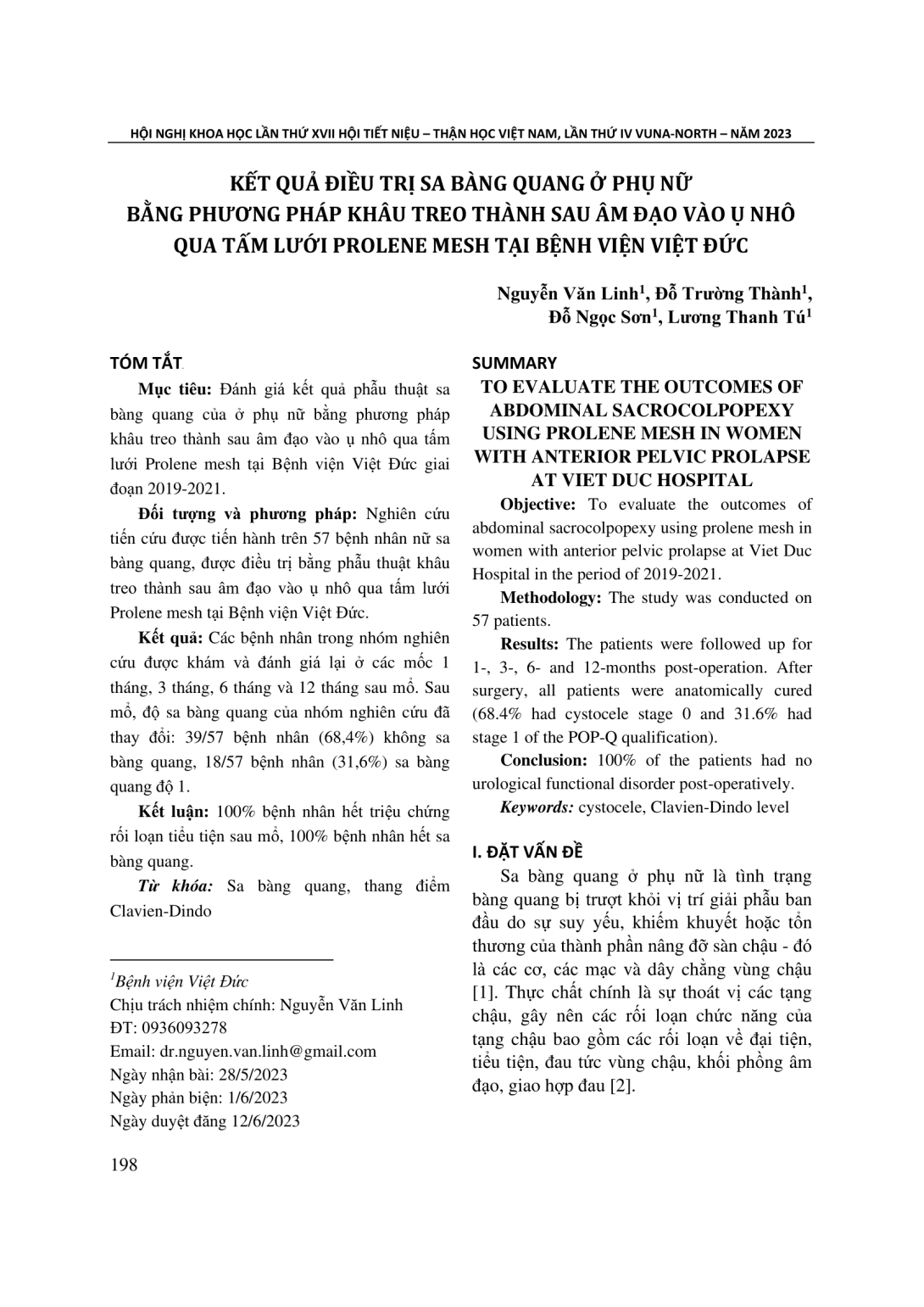 HỘI NGHỊ KHOA HỌC LẦN THỨ XVII HỘI TIẾT NIỆU – THẬN HỌC VIỆT NAM, LẦN THỨ IV VUNA-NORTH – NĂM 2023

KẾT QUẢ ĐIỀU TRỊ SA BÀNG QUANG Ở PHỤ NỮ BẰNG PHƯƠNG PHÁP KHÂU TREO THÀNH SAU ÂM ĐẠO VÀO Ụ NHÔ QUA TẤM LƯỚI PROLENE MESH TẠI BỆNH VIỆN VIỆT ĐỨC

Nguyễn Văn Linh$^1$, Đỗ Trường Thành$^1$, Đỗ Ngọc Sơn$^1$, Lương Thanh Tú$^1$

TÓM TẮT

Mục tiêu: Đánh giá kết quả phẫu thuật sa bàng quang của ở phụ nữ bằng phương pháp khâu treo thành sau âm đạo vào ụ nhô qua tấm lưới Prolene mesh tại Bệnh viện Việt Đức giai đoạn 2019-2021.

Đối tượng và phương pháp: Nghiên cứu tiến cứu được tiến hành trên 57 bệnh nhân nữ sa bàng quang, được điều trị bằng phẫu thuật khâu treo thành sau âm đạo vào ụ nhô qua tấm lưới Prolene mesh tại Bệnh viện Việt Đức.

Kết quả: Các bệnh nhân trong nhóm nghiên cứu được khám và đánh giá lại ở các mốc 1 tháng, 3 tháng, 6 tháng và 12 tháng sau mổ. Sau mổ, độ sa bàng quang của nhóm nghiên cứu đã thay đổi: 39/57 bệnh nhân (68,4%) không sa bàng quang, 18/57 bệnh nhân (31,6%) sa bàng quang độ 1.

Kết luận: 100% bệnh nhân hết triệu chứng rối loạn tiểu tiện sau mổ, 100% bệnh nhân hết sa bàng quang.

Từ khóa: Sa bàng quang, thang điểm Clavien-Dindo

$^1$Bệnh viện Việt Đức
Chịu trách nhiệm chính: Nguyễn Văn Linh
ĐT: 0936093278
Email: dr.nguyen.van.linh@gmail.com
Ngày nhận bài: 28/5/2023
Ngày phản biện: 1/6/2023
Ngày duyệt đăng 12/6/2023

SUMMARY

TO EVALUATE THE OUTCOMES OF ABDOMINAL SACROCOLPOPEXY USING PROLENE MESH IN WOMEN WITH ANTERIOR PELVIC PROLAPSE AT VIET DUC HOSPITAL

Objective: To evaluate the outcomes of abdominal sacrocolpopexy using prolene mesh in women with anterior pelvic prolapse at Viet Duc Hospital in the period of 2019-2021.

Methodology: The study was conducted on 57 patients.

Results: The patients were followed up for 1-, 3-, 6- and 12-months post-operation. After surgery, all patients were anatomically cured (68.4% had cystocele stage 0 and 31.6% had stage 1 of the POP-Q qualification).

Conclusion: 100% of the patients had no urological functional disorder post-operatively.

Keywords: cystocele, Clavien-Dindo level

I. ĐẶT VẤN ĐỀ

Sa bàng quang ở phụ nữ là tình trạng bàng quang bị trượt khỏi vị trí giải phẫu ban đầu do sự suy yếu, khiếm khuyết hoặc tổn thương của thành phần nâng đỡ sàn chậu - đó là các cơ, các mạc và dây chằng vùng chậu [1]. Thực chất chính là sự thoát vị các tạng chậu, gây nên các rối loạn chức năng của tạng chậu bao gồm các rối loạn về đại tiện, tiểu tiện, đau tức vùng chậu, khối phồng âm đạo, giao hợp đau [2].

198